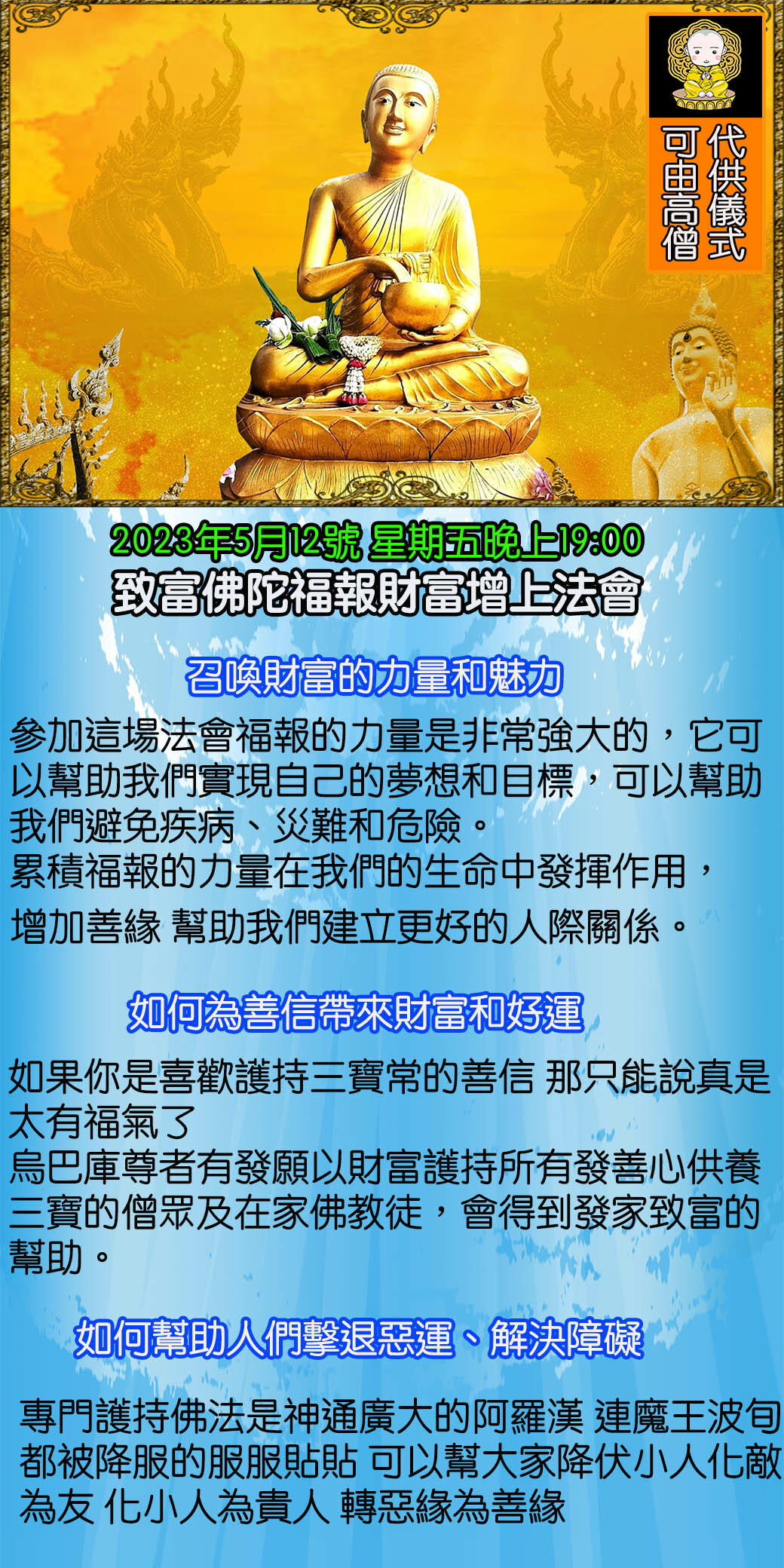 可由高僧代供儀式

2023年5月12號 星期五晚上19:00
致富佛陀福報財富增上法會

召喚財富的力量和魅力

參加這場法會福報的力量是非常強大的，它可以幫助我們實現自己的夢想和目標，可以幫助我們避免疾病、災難和危險。
累積福報的力量在我們的生命中發揮作用，
增加善緣 幫助我們建立更好的人際關係。

如何為善信帶來財富和好運

如果你是喜歡護持三寶常的善信 那只能說真是太有福氣了
烏巴庫尊者有發願以財富護持所有發善心供養三寶的僧眾及在家佛教徒，會得到發家致富的幫助。

如何幫助人們擊退惡運、解決障礙

專門護持佛法是神通廣大的阿羅漢 連魔王波旬都被降服的服服貼貼 可以幫大家降伏小人化敵為友 化小人為貴人 轉惡緣為善緣